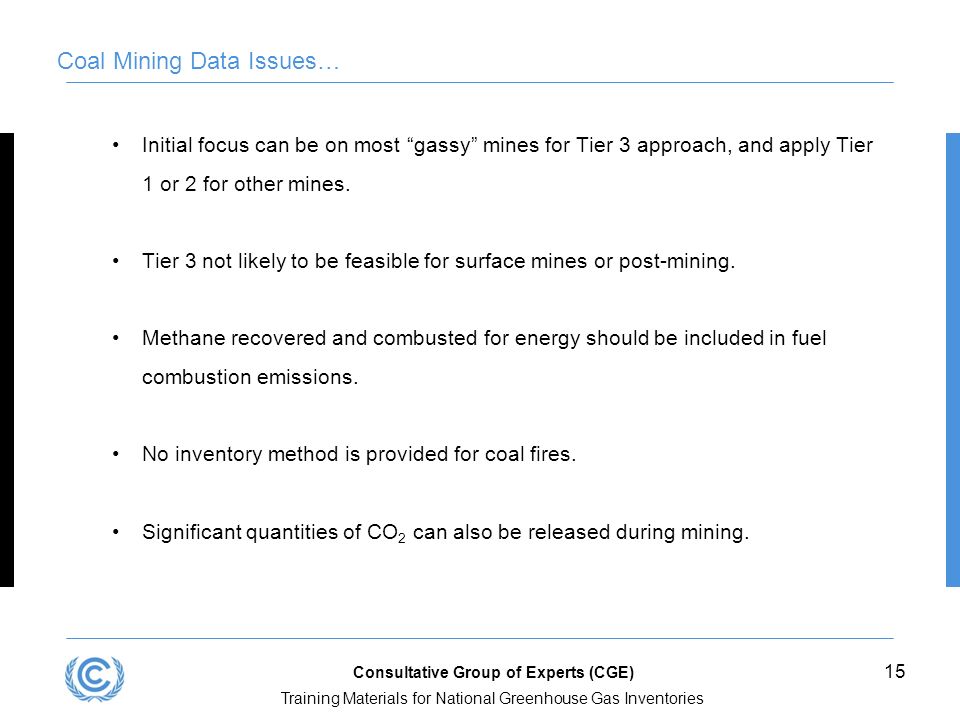 Coal Mining Data Issues…

• Initial focus can be on most “gassy” mines for Tier 3 approach, and apply Tier 1 or 2 for other mines.

• Tier 3 not likely to be feasible for surface mines or post-mining.

• Methane recovered and combusted for energy should be included in fuel combustion emissions.

• No inventory method is provided for coal fires.

• Significant quantities of $CO_2$ can also be released during mining.

Consultative Group of Experts (CGE)

Training Materials for National Greenhouse Gas Inventories

15